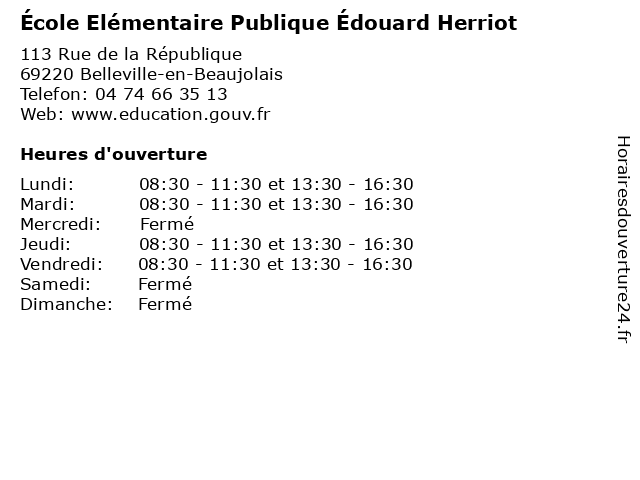 École Elémentaire Publique Édouard Herriot

113 Rue de la République
69220 Belleville-en-Beaujolais
Telefon: 04 74 66 35 13
Web: www.education.gouv.fr

Heures d'ouverture

Lundi: 08:30 - 11:30 et 13:30 - 16:30
Mardi: 08:30 - 11:30 et 13:30 - 16:30
Mercredi: Fermé
Jeudi: 08:30 - 11:30 et 13:30 - 16:30
Vendredi: 08:30 - 11:30 et 13:30 - 16:30
Samedi: Fermé
Dimanche: Fermé

Horairesdouverture24.fr